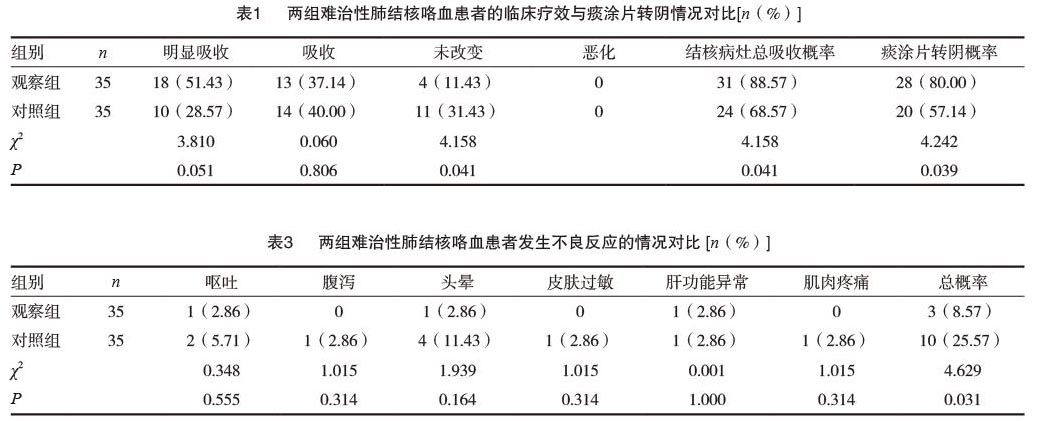 表1　两组难治性肺结核咯血患者的临床疗效与痰涂片转阴情况对比[$n$（%）]

| 组别 | $n$ | 明显吸收 | 吸收 | 未改变 | 恶化 | 结核病灶总吸收概率 | 痰涂片转阴概率 |
|---|---|---|---|---|---|---|---|
| 观察组 | 35 | 18（51.43） | 13（37.14） | 4（11.43） | 0 | 31（88.57） | 28（80.00） |
| 对照组 | 35 | 10（28.57） | 14（40.00） | 11（31.43） | 0 | 24（68.57） | 20（57.14） |
| $\chi^2$ | | 3.810 | 0.060 | 4.158 | | 4.158 | 4.242 |
| $P$ | | 0.051 | 0.806 | 0.041 | | 0.041 | 0.039 |

表3　两组难治性肺结核咯血患者发生不良反应的情况对比 [$n$（%）]

| 组别 | $n$ | 呕吐 | 腹泻 | 头晕 | 皮肤过敏 | 肝功能异常 | 肌肉疼痛 | 总概率 |
|---|---|---|---|---|---|---|---|---|
| 观察组 | 35 | 1（2.86） | 0 | 1（2.86） | 0 | 1（2.86） | 0 | 3（8.57） |
| 对照组 | 35 | 2（5.71） | 1（2.86） | 4（11.43） | 1（2.86） | 1（2.86） | 1（2.86） | 10（25.57） |
| $\chi^2$ | | 0.348 | 1.015 | 1.939 | 1.015 | 0.001 | 1.015 | 4.629 |
| $P$ | | 0.555 | 0.314 | 0.164 | 0.314 | 1.000 | 0.314 | 0.031 |